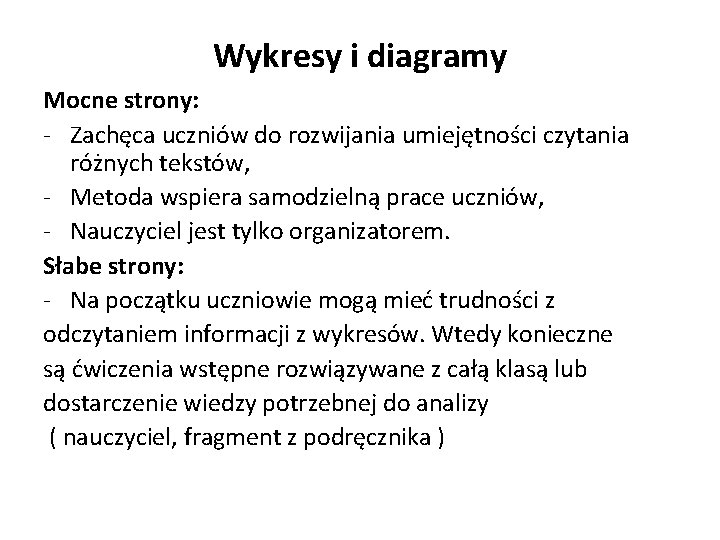 Wykresy i diagramy

Mocne strony:
- Zachęca uczniów do rozwijania umiejętności czytania różnych tekstów,
- Metoda wspiera samodzielną prace uczniów,
- Nauczyciel jest tylko organizatorem.

Słabe strony:
- Na początku uczniowie mogą mieć trudności z odczytaniem informacji z wykresów. Wtedy konieczne są ćwiczenia wstępne rozwiązywane z całą klasą lub dostarczenie wiedzy potrzebnej do analizy ( nauczyciel, fragment z podręcznika )